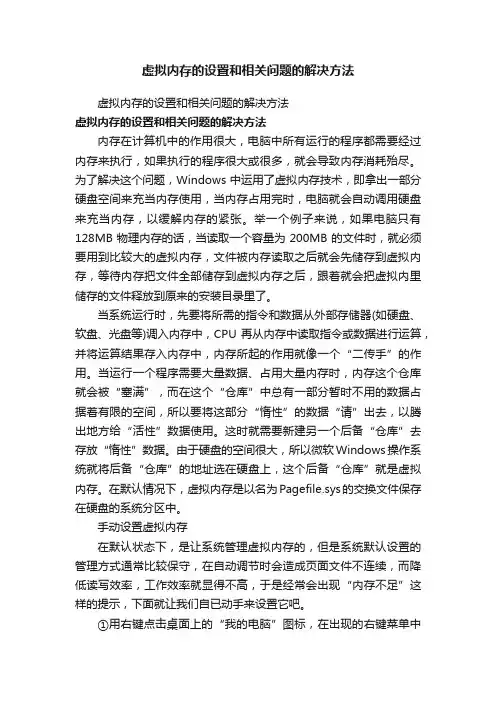 虚拟内存的设置和相关问题的解决方法

虚拟内存的设置和相关问题的解决方法

虚拟内存的设置和相关问题的解决方法

内存在计算机中的作用很大，电脑中所有运行的程序都需要经过内存来执行，如果执行的程序很大或很多，就会导致内存消耗殆尽。为了解决这个问题，Windows 中运用了虚拟内存技术，即拿出一部分硬盘空间来充当内存使用，当内存占用完时，电脑就会自动调用硬盘来充当内存，以缓解内存的紧张。举一个例子来说，如果电脑只有128MB 物理内存的话，当读取一个容量为 200MB 的文件时，就必须要用到比较大的虚拟内存，文件被内存读取之后就会先储存到虚拟内存，等待内存把文件全部储存到虚拟内存之后，跟着就会把虚拟内里储存的文件释放到原来的安装目录里了。

当系统运行时，先要将所需的指令和数据从外部存储器(如硬盘、软盘、光盘等)调入内存中，CPU 再从内存中读取指令或数据进行运算，并将运算结果存入内存中，内存所起的作用就像一个“二传手”的作用。当运行一个程序需要大量数据、占用大量内存时，内存这个仓库就会被“塞满”，而在这个“仓库”中总有一部分暂时不用的数据占据着有限的空间，所以要将这部分“惰性”的数据“请”出去，以腾出地方给“活性”数据使用。这时就需要新建另一个后备“仓库”去存放“惰性”数据。由于硬盘的空间很大，所以微软Windows操作系统就将后备“仓库”的地址选在硬盘上，这个后备“仓库”就是虚拟内存。在默认情况下，虚拟内存是以名为Pagefile.sys的交换文件保存在硬盘的系统分区中。

手动设置虚拟内存

在默认状态下，是让系统管理虚拟内存的，但是系统默认设置的管理方式通常比较保守，在自动调节时会造成页面文件不连续，而降低读写效率，工作效率就显得不高，于是经常会出现“内存不足”这样的提示，下面就让我们自已动手来设置它吧。

①用右键点击桌面上的“我的电脑”图标，在出现的右键菜单中